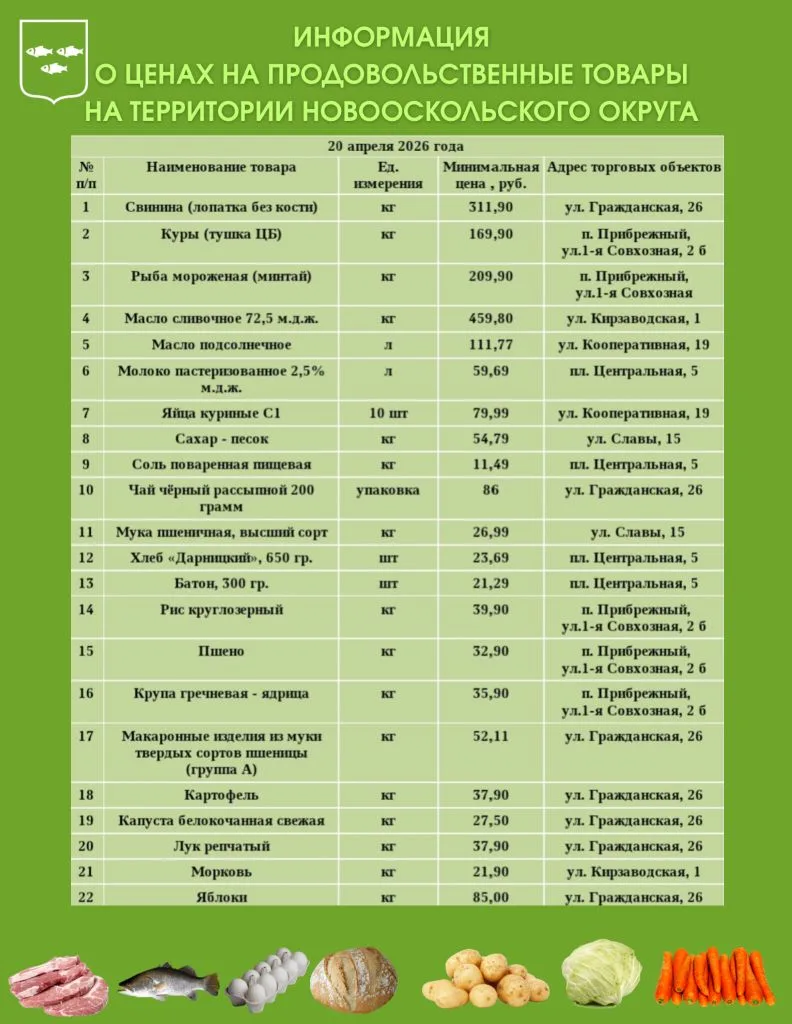 ИНФОРМАЦИЯ
О ЦЕНАХ НА ПРОДОВОЛЬСТВЕННЫЕ ТОВАРЫ
НА ТЕРРИТОРИИ НОВООСКОЛЬСКОГО ОКРУГА

20 апреля 2026 года

| № п/п | Наименование товара | Ед. измерения | Минимальная цена , руб. | Адрес торговых объектов |
|---|---|---|---|---|
| 1 | Свинина (лопатка без кости) | кг | 311,90 | ул. Гражданская, 26 |
| 2 | Куры (тушка ЦБ) | кг | 169,90 | п. Прибрежный, ул.1-я Совхозная, 2 б |
| 3 | Рыба мороженая (минтай) | кг | 209,90 | п. Прибрежный, ул.1-я Совхозная |
| 4 | Масло сливочное 72,5 м.д.ж. | кг | 459,80 | ул. Кирзаводская, 1 |
| 5 | Масло подсолнечное | л | 111,77 | ул. Кооперативная, 19 |
| 6 | Молоко пастеризованное 2,5% м.д.ж. | л | 59,69 | пл. Центральная, 5 |
| 7 | Яйца куриные С1 | 10 шт | 79,99 | ул. Кооперативная, 19 |
| 8 | Сахар - песок | кг | 54,79 | ул. Славы, 15 |
| 9 | Соль поваренная пищевая | кг | 11,49 | пл. Центральная, 5 |
| 10 | Чай чёрный рассыпной 200 грамм | упаковка | 86 | ул. Гражданская, 26 |
| 11 | Мука пшеничная, высший сорт | кг | 26,99 | ул. Славы, 15 |
| 12 | Хлеб «Дарницкий», 650 гр. | шт | 23,69 | пл. Центральная, 5 |
| 13 | Батон, 300 гр. | шт | 21,29 | пл. Центральная, 5 |
| 14 | Рис круглозерный | кг | 39,90 | п. Прибрежный, ул.1-я Совхозная, 2 б |
| 15 | Пшено | кг | 32,90 | п. Прибрежный, ул.1-я Совхозная, 2 б |
| 16 | Крупа гречневая - ядрица | кг | 35,90 | п. Прибрежный, ул.1-я Совхозная, 2 б |
| 17 | Макаронные изделия из муки твердых сортов пшеницы (группа А) | кг | 52,11 | ул. Гражданская, 26 |
| 18 | Картофель | кг | 37,90 | ул. Гражданская, 26 |
| 19 | Капуста белокочанная свежая | кг | 27,50 | ул. Гражданская, 26 |
| 20 | Лук репчатый | кг | 37,90 | ул. Гражданская, 26 |
| 21 | Морковь | кг | 21,90 | ул. Кирзаводская, 1 |
| 22 | Яблоки | кг | 85,00 | ул. Гражданская, 26 |